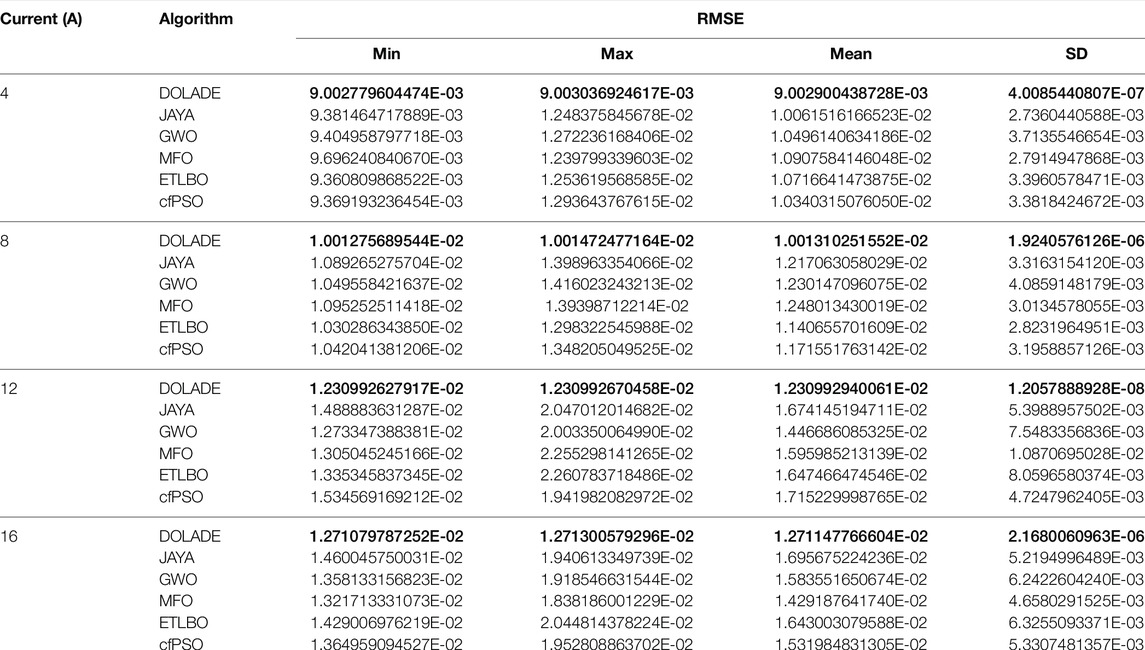 | Current (A) | Algorithm | RMSE | | | |
|---|---|---|---|---|---|
| | | Min | Max | Mean | SD |
| 4 | DOLADE | 9.002779604474E-03 | 9.003036924617E-03 | 9.002900438728E-03 | 4.0085440807E-07 |
| | JAYA | 9.381464717889E-03 | 1.248375845678E-02 | 1.0061516166523E-02 | 2.7360440588E-03 |
| | GWO | 9.404958797718E-03 | 1.272236168406E-02 | 1.0496140634186E-02 | 3.7135546654E-03 |
| | MFO | 9.696240840670E-03 | 1.239799339603E-02 | 1.0907584146048E-02 | 2.7914947868E-03 |
| | ETLBO | 9.360809868522E-03 | 1.253619568585E-02 | 1.0716641473875E-02 | 3.3960578471E-03 |
| | cfPSO | 9.369193236454E-03 | 1.293643767615E-02 | 1.0340315076050E-02 | 3.3818424672E-03 |
| 8 | DOLADE | 1.001275689544E-02 | 1.001472477164E-02 | 1.001310251552E-02 | 1.9240576126E-06 |
| | JAYA | 1.089265275704E-02 | 1.398963354066E-02 | 1.217063058029E-02 | 3.3163154120E-03 |
| | GWO | 1.049558421637E-02 | 1.416023243213E-02 | 1.230147096075E-02 | 4.0859148179E-03 |
| | MFO | 1.095252511418E-02 | 1.39398712214E-02 | 1.248013430019E-02 | 3.0134578055E-03 |
| | ETLBO | 1.030286343850E-02 | 1.298322545988E-02 | 1.140655701609E-02 | 2.8231964951E-03 |
| | cfPSO | 1.042041381206E-02 | 1.348205049525E-02 | 1.171551763142E-02 | 3.1958857126E-03 |
| 12 | DOLADE | 1.230992627917E-02 | 1.230992670458E-02 | 1.230992940061E-02 | 1.2057888928E-08 |
| | JAYA | 1.488883631287E-02 | 2.047012014682E-02 | 1.674145194711E-02 | 5.3988957502E-03 |
| | GWO | 1.273347388381E-02 | 2.003350064990E-02 | 1.446686085325E-02 | 7.5483356836E-03 |
| | MFO | 1.305045245166E-02 | 2.255298141265E-02 | 1.595985213139E-02 | 1.0870695028E-02 |
| | ETLBO | 1.335345837345E-02 | 2.260783718486E-02 | 1.647466474546E-02 | 8.0596580374E-03 |
| | cfPSO | 1.534569169212E-02 | 1.941982082972E-02 | 1.715229998765E-02 | 4.7247962405E-03 |
| 16 | DOLADE | 1.271079787252E-02 | 1.271300579296E-02 | 1.271147766604E-02 | 2.1680060963E-06 |
| | JAYA | 1.460045750031E-02 | 1.940613349739E-02 | 1.695675224236E-02 | 5.2194996489E-03 |
| | GWO | 1.358133156823E-02 | 1.918546631544E-02 | 1.583551650674E-02 | 6.2422604240E-03 |
| | MFO | 1.321713331073E-02 | 1.838186001229E-02 | 1.429187641740E-02 | 4.6580291525E-03 |
| | ETLBO | 1.429006976219E-02 | 2.044814378224E-02 | 1.643003079588E-02 | 6.3255093371E-03 |
| | cfPSO | 1.364959094527E-02 | 1.952808863702E-02 | 1.531984831305E-02 | 5.3307481357E-03 |